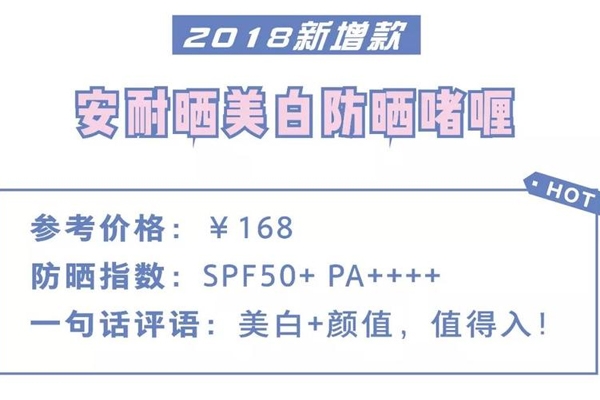 2018新增款

安耐晒美白防晒啫喱

HOT

参考价格：￥168

防晒指数：SPF50+ PA++++

一句话评语：美白+颜值，值得入！